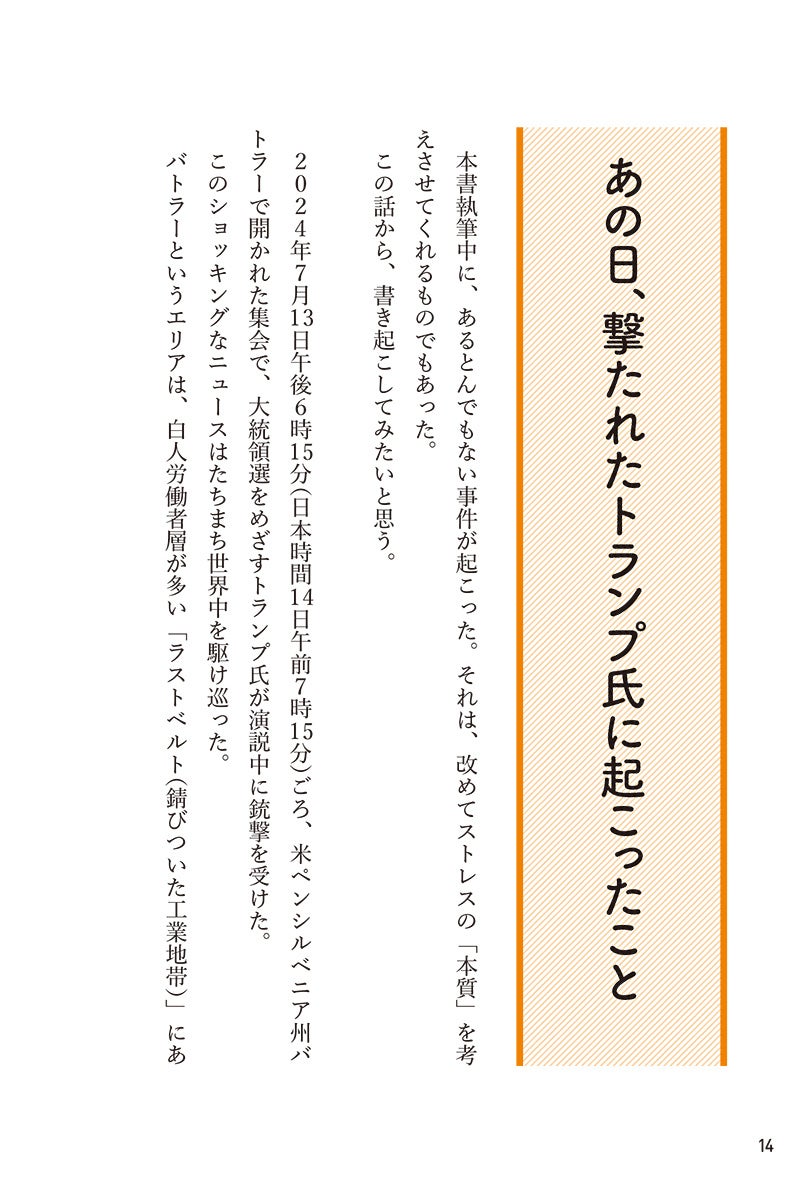 あの日、撃たれたトランプ氏に起こったこと

本書執筆中に、あるとんでもない事件が起こった。それは、改めてストレスの「本質」を考えさせてくれるものでもあった。

この話から、書き起こしてみたいと思う。

2024年7月13日午後6時15分(日本時間14日午前7時15分)ごろ、米ペンシルベニア州バトラーで開かれた集会で、大統領選をめざすトランプ氏が演説中に銃撃を受けた。

このショッキングなニュースはたちまち世界中を駆け巡った。

バトラーというエリアは、白人労働者層が多い「ラストベルト(錆びついた工業地帯)」にあ

14